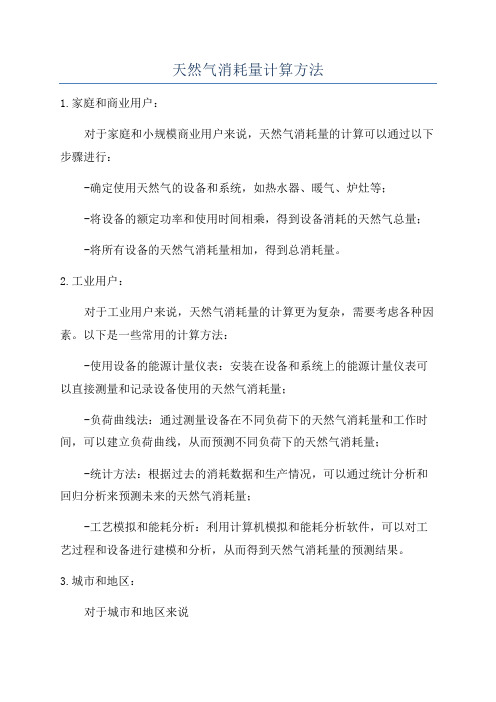 天然气消耗量计算方法

1.家庭和商业用户：

对于家庭和小规模商业用户来说，天然气消耗量的计算可以通过以下步骤进行：

-确定使用天然气的设备和系统，如热水器、暖气、炉灶等；

-将设备的额定功率和使用时间相乘，得到设备消耗的天然气总量；

-将所有设备的天然气消耗量相加，得到总消耗量。

2.工业用户：

对于工业用户来说，天然气消耗量的计算更为复杂，需要考虑各种因素。以下是一些常用的计算方法：

-使用设备的能源计量仪表：安装在设备和系统上的能源计量仪表可以直接测量和记录设备使用的天然气消耗量；

-负荷曲线法：通过测量设备在不同负荷下的天然气消耗量和工作时间，可以建立负荷曲线，从而预测不同负荷下的天然气消耗量；

-统计方法：根据过去的消耗数据和生产情况，可以通过统计分析和回归分析来预测未来的天然气消耗量；

-工艺模拟和能耗分析：利用计算机模拟和能耗分析软件，可以对工艺过程和设备进行建模和分析，从而得到天然气消耗量的预测结果。

3.城市和地区：

对于城市和地区来说